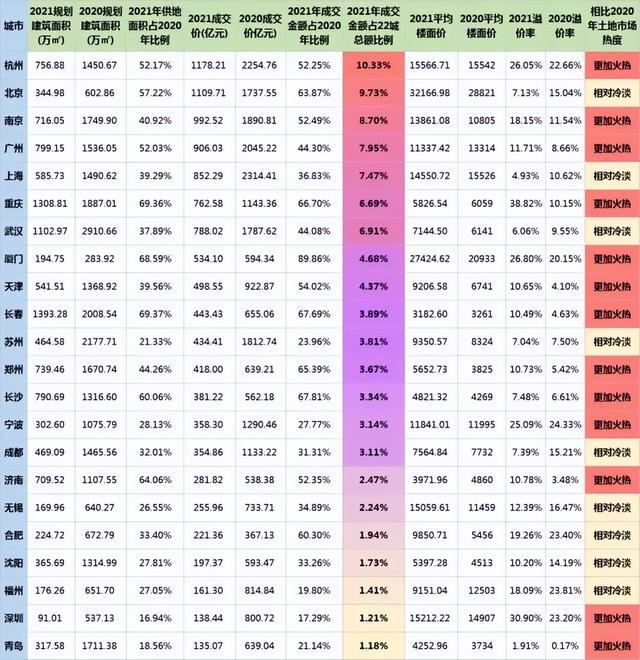 | 城市 | 2021规划建筑面积(万㎡) | 2020规划建筑面积(万㎡) | 2021年供地面积占2020年比例 | 2021成交价(亿元) | 2020成交价亿元) | 2021年成交金额占2020年比例 | 2021年成交金额占22城总额比例 | 2021平均楼面价 | 2020平均楼面价 | 2021溢价率 | 2020溢价率 | 相比2020年土地市场热度 |
|---|---|---|---|---|---|---|---|---|---|---|---|---|
| 杭州 | 756.88 | 1450.67 | 52.17% | 1178.21 | 2254.76 | 52.25% | 10.33% | 15566.71 | 15542 | 26.05% | 22.66% | 更加火热 |
| 北京 | 344.98 | 602.86 | 57.22% | 1109.71 | 1737.55 | 63.87% | 9.73% | 32166.98 | 28821 | 7.13% | 15.04% | 相对冷淡 |
| 南京 | 716.05 | 1749.90 | 40.92% | 992.52 | 1890.81 | 52.49% | 8.70% | 13861.08 | 10805 | 18.15% | 11.54% | 更加火热 |
| 广州 | 799.15 | 1536.05 | 52.03% | 906.03 | 2045.22 | 44.30% | 7.95% | 11337.42 | 13314 | 11.71% | 8.66% | 更加火热 |
| 上海 | 585.73 | 1490.62 | 39.29% | 852.29 | 2314.41 | 36.83% | 7.47% | 14550.72 | 15526 | 4.93% | 10.62% | 相对冷淡 |
| 重庆 | 1308.81 | 1887.01 | 69.36% | 762.58 | 1143.36 | 66.70% | 6.69% | 5826.54 | 6059 | 38.82% | 10.15% | 更加火热 |
| 武汉 | 1102.97 | 2910.66 | 37.89% | 788.02 | 1787.62 | 44.08% | 6.91% | 7144.50 | 6141 | 6.06% | 9.55% | 相对冷淡 |
| 厦门 | 194.75 | 283.92 | 68.59% | 534.10 | 594.34 | 89.86% | 4.68% | 27424.62 | 20933 | 26.80% | 20.15% | 更加火热 |
| 天津 | 541.51 | 1368.92 | 39.56% | 498.55 | 922.87 | 54.02% | 4.37% | 9206.58 | 6741 | 10.65% | 4.10% | 更加火热 |
| 长春 | 1393.28 | 2008.54 | 69.37% | 443.43 | 655.06 | 67.69% | 3.89% | 3182.60 | 3261 | 10.49% | 4.63% | 更加火热 |
| 苏州 | 464.58 | 2177.71 | 21.33% | 434.41 | 1812.74 | 23.96% | 3.81% | 9350.57 | 8324 | 7.04% | 7.50% | 相对冷淡 |
| 郑州 | 739.46 | 1670.74 | 44.26% | 418.00 | 639.21 | 65.39% | 3.67% | 5652.73 | 3825 | 10.73% | 5.42% | 更加火热 |
| 长沙 | 790.69 | 1316.60 | 60.06% | 381.22 | 562.18 | 67.81% | 3.34% | 4821.32 | 4269 | 7.48% | 6.61% | 更加火热 |
| 宁波 | 302.60 | 1075.79 | 28.13% | 358.30 | 1290.46 | 27.77% | 3.14% | 11841.01 | 11995 | 25.09% | 24.33% | 更加火热 |
| 成都 | 469.09 | 1465.56 | 32.01% | 354.86 | 1133.22 | 31.31% | 3.11% | 7564.84 | 7732 | 7.39% | 15.21% | 相对冷淡 |
| 济南 | 709.52 | 1107.55 | 64.06% | 281.82 | 538.38 | 52.35% | 2.47% | 3971.96 | 4860 | 10.78% | 3.48% | 更加火热 |
| 无锡 | 169.96 | 640.27 | 26.55% | 255.96 | 733.71 | 34.89% | 2.24% | 15059.61 | 11459 | 12.39% | 16.47% | 相对冷淡 |
| 合肥 | 224.72 | 672.79 | 33.40% | 221.36 | 367.13 | 60.30% | 1.94% | 9850.71 | 5456 | 19.26% | 23.40% | 相对冷淡 |
| 沈阳 | 365.69 | 1314.99 | 27.81% | 197.37 | 593.47 | 33.26% | 1.73% | 5397.28 | 4513 | 10.20% | 14.19% | 相对冷淡 |
| 福州 | 176.26 | 651.70 | 27.05% | 161.30 | 814.84 | 19.80% | 1.41% | 9151.04 | 12503 | 18.09% | 23.81% | 相对冷淡 |
| 深圳 | 91.01 | 537.13 | 16.94% | 138.44 | 800.72 | 17.29% | 1.21% | 15212.22 | 14907 | 30.90% | 23.20% | 更加火热 |
| 青岛 | 317.58 | 1711.38 | 18.56% | 135.07 | 639.04 | 21.14% | 1.18% | 4252.96 | 3734 | 1.91% | 0.17% | 更加火热 |